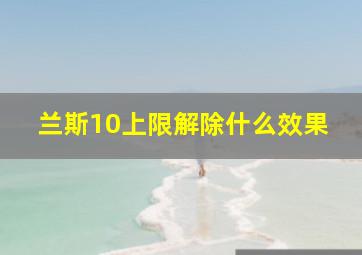 兰斯10上限解除什么效果